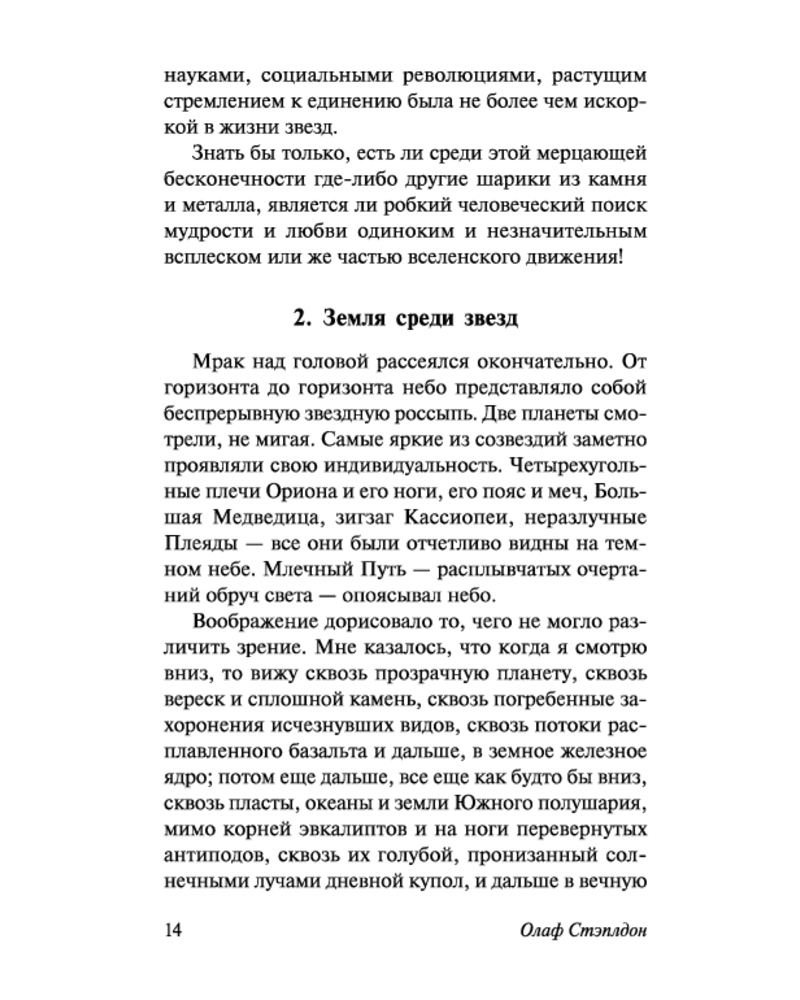 науками, социальными революциями, растущим стремлением к единению была не более чем искоркой в жизни звезд.

Знать бы только, есть ли среди этой мерцающей бесконечности где-либо другие шарики из камня и металла, является ли робкий человеческий поиск мудрости и любви одиноким и незначительным всплеском или же частью вселенского движения!

2. Земля среди звезд

Мрак над головой рассеялся окончательно. От горизонта до горизонта небо представляло собой беспрерывную звездную россыпь. Две планеты смотрели, не мигая. Самые яркие из созвездий заметно проявляли свою индивидуальность. Четырехугольные плечи Ориона и его ноги, его пояс и меч, Большая Медведица, зигзаг Кассиопеи, неразлучные Плеяды — все они были отчетливо видны на темном небе. Млечный Путь — расплывчатых очертаний обруч света — опоясывал небо.

Воображение дорисовало то, чего не могло различить зрение. Мне казалось, что когда я смотрю вниз, то вижу сквозь прозрачную планету, сквозь вереск и сплошной камень, сквозь погребенные захоронения исчезнувших видов, сквозь потоки расплавленного базальта и дальше, в земное железное ядро; потом еще дальше, все еще как будто бы вниз, сквозь пласты, океаны и земли Южного полушария, мимо корней эвкалиптов и на ноги перевернутых антиподов, сквозь их голубой, пронизанный солнечными лучами дневной купол, и дальше в вечную

14 Олаф Стэплдон